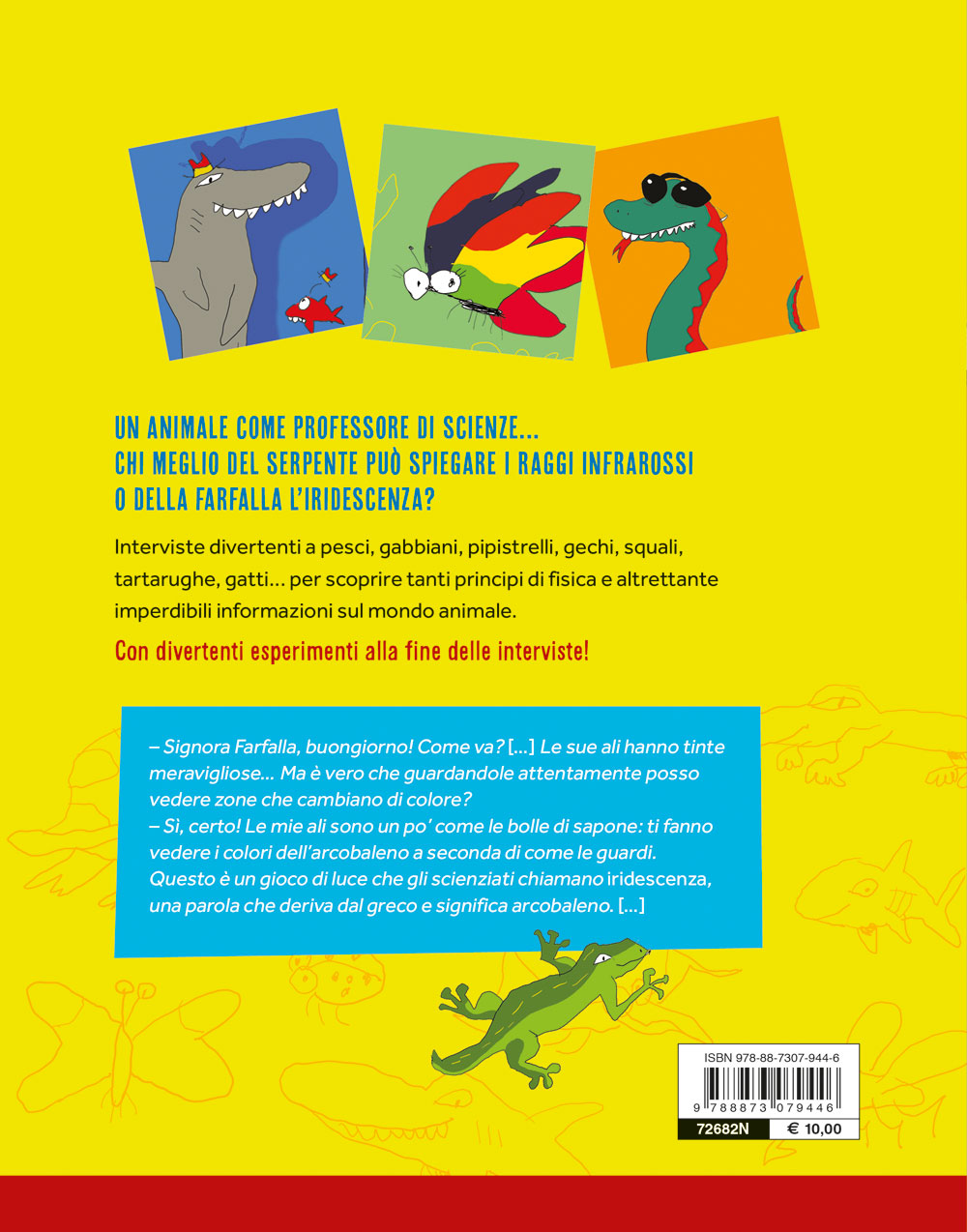 UN ANIMALE COME PROFESSORE DI SCIENZE...
CHI MEGLIO DEL SERPENTE PUÒ SPIEGARE I RAGGI INFRAROSSI O DELLA FARFALLA L'IRIDESCENZA?

Interviste divertenti a pesci, gabbiani, pipistrelli, gechi, squali, tartarughe, gatti... per scoprire tanti principi di fisica e altrettante imperdibili informazioni sul mondo animale.

Con divertenti esperimenti alla fine delle interviste!

– Signora Farfalla, buongiorno! Come va? [...] Le sue ali hanno tinte meravigliose... Ma è vero che guardandole attentamente posso vedere zone che cambiano di colore?
– Sì, certo! Le mie ali sono un po' come le bolle di sapone: ti fanno vedere i colori dell'arcobaleno a seconda di come le guardi. Questo è un gioco di luce che gli scienziati chiamano iridescenza, una parola che deriva dal greco e significa arcobaleno. [...]

ISBN 978-88-7307-944-6
9 788873 079446
72682N
€ 10,00